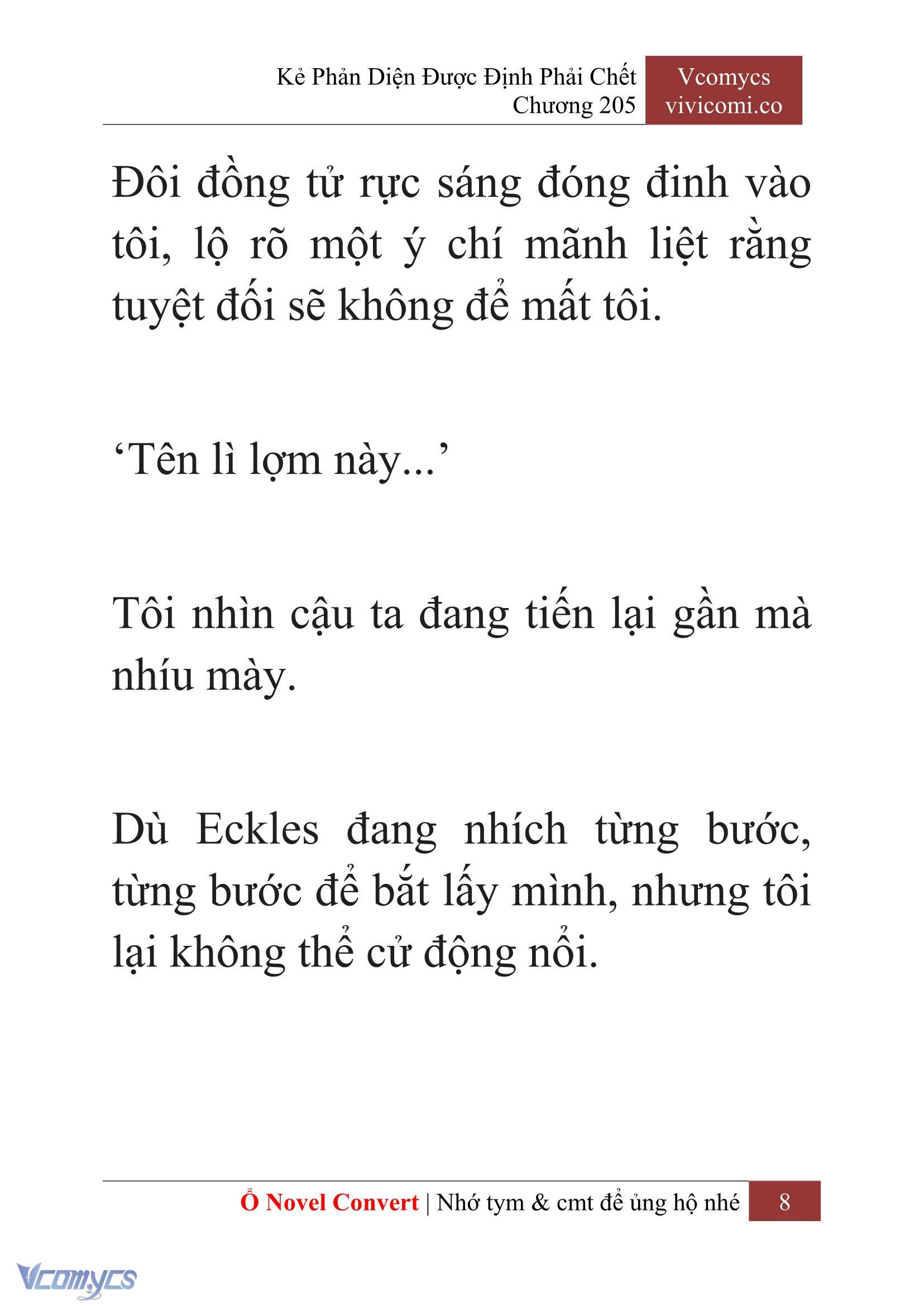 Kẻ Phản Diện Được Định Phải Chết
Chương 205

Vcomycs
vivicomi.co

Đôi đồng tử rực sáng đóng đinh vào tôi, lộ rõ một ý chí mãnh liệt rằng tuyệt đối sẽ không để mất tôi.

‘Tên lì lợm này...’

Tôi nhìn cậu ta đang tiến lại gần mà nhíu mày.

Dù Eckles đang nhích từng bước, từng bước để bắt lấy mình, nhưng tôi lại không thể cử động nổi.

Ổ Novel Convert | Nhớ tym & cmt để ủng hộ nhé 8

Vcomycs